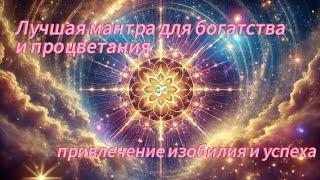 Лучшая мантра для богатства и процветания

привлечение изобилия и успеха